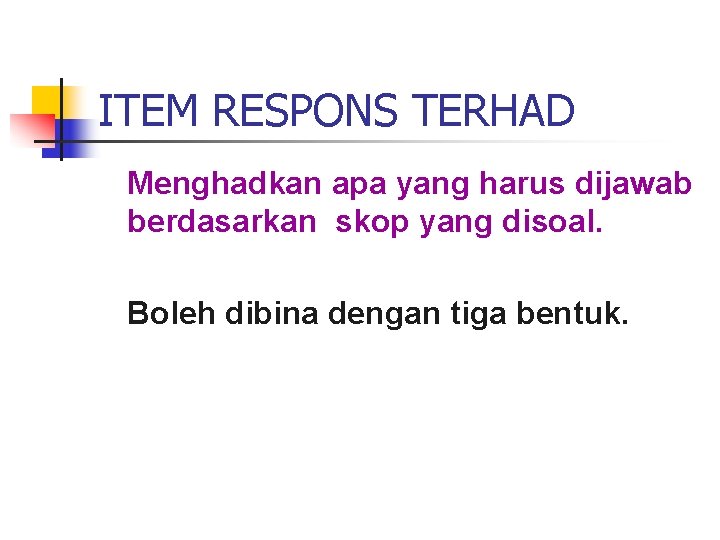 ITEM RESPONS TERHAD

Menghadkan apa yang harus dijawab berdasarkan skop yang disoal.

Boleh dibina dengan tiga bentuk.